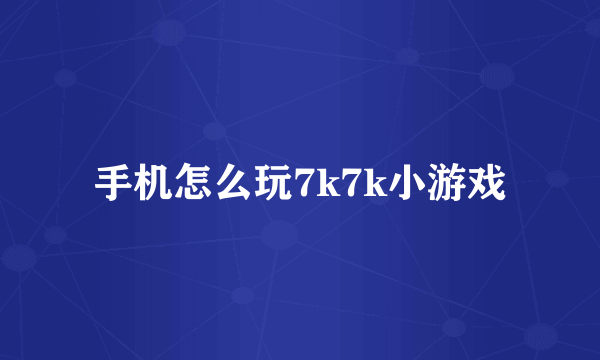 手机怎么玩7k7k小游戏